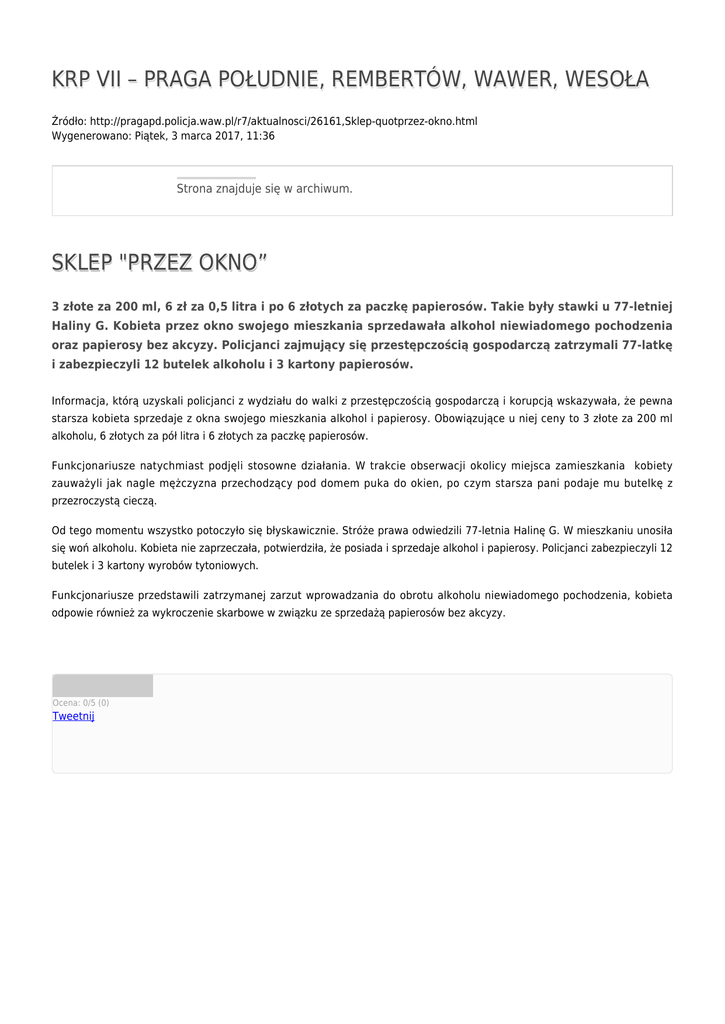 KRP VII – PRAGA POŁUDNIE, REMBERTÓW, WAWER, WESOŁA

Źródło: http://pragapd.policja.waw.pl/r7/aktualnosci/26161,Sklep-quotprzez-okno.html
Wygenerowano: Piątek, 3 marca 2017, 11:36

Strona znajduje się w archiwum.

SKLEP "PRZEZ OKNO"

3 złote za 200 ml, 6 zł za 0,5 litra i po 6 złotych za paczkę papierosów. Takie były stawki u 77-letniej Haliny G. Kobieta przez okno swojego mieszkania sprzedawała alkohol niewiadomego pochodzenia oraz papierosy bez akcyzy. Policjanci zajmujący się przestępczością gospodarczą zatrzymali 77-latkę i zabezpieczyli 12 butelek alkoholu i 3 kartony papierosów.

Informacja, którą uzyskali policjanci z wydziału do walki z przestępczością gospodarczą i korupcją wskazywała, że pewna starsza kobieta sprzedaje z okna swojego mieszkania alkohol i papierosy. Obowiązujące u niej ceny to 3 złote za 200 ml alkoholu, 6 złotych za pół litra i 6 złotych za paczkę papierosów.

Funkcjonariusze natychmiast podjęli stosowne działania. W trakcie obserwacji okolicy miejsca zamieszkania kobiety zauważyli jak nagle mężczyzna przechodzący pod domem puka do okien, po czym starsza pani podaje mu butelkę z przezroczystą cieczą.

Od tego momentu wszystko potoczyło się błyskawicznie. Stróże prawa odwiedzili 77-letnia Halinę G. W mieszkaniu unosiła się woń alkoholu. Kobieta nie zaprzeczała, potwierdziła, że posiada i sprzedaje alkohol i papierosy. Policjanci zabezpieczyli 12 butelek i 3 kartony wyrobów tytoniowych.

Funkcjonariusze przedstawili zatrzymanej zarzut wprowadzania do obrotu alkoholu niewiadomego pochodzenia, kobieta odpowie również za wykroczenie skarbowe w związku ze sprzedażą papierosów bez akcyzy.

Ocena: 0/5 (0)
Tweetnij